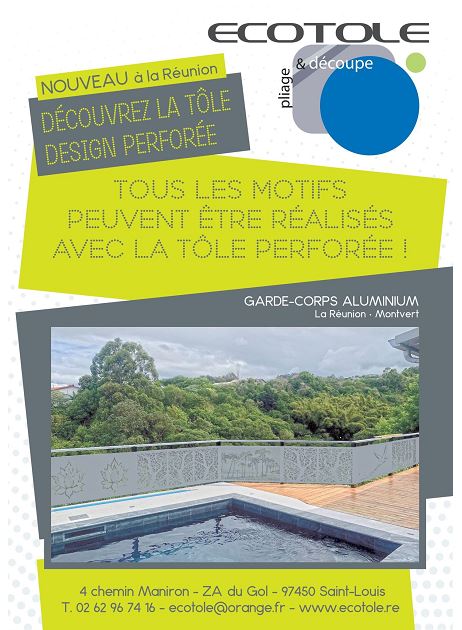 ECOTOLE
pliage & découpe

NOUVEAU à la Réunion

DÉCOUVREZ LA TÔLE DESIGN PERFORÉE

TOUS LES MOTIFS PEUVENT ÊTRE RÉALISÉS AVEC LA TÔLE PERFORÉE !

GARDE-CORPS ALUMINIUM
La Réunion · Montvert

4 chemin Maniron - ZA du Gol - 97450 Saint-Louis
T. 02 62 96 74 16 - ecotole@orange.fr - www.ecotole.re